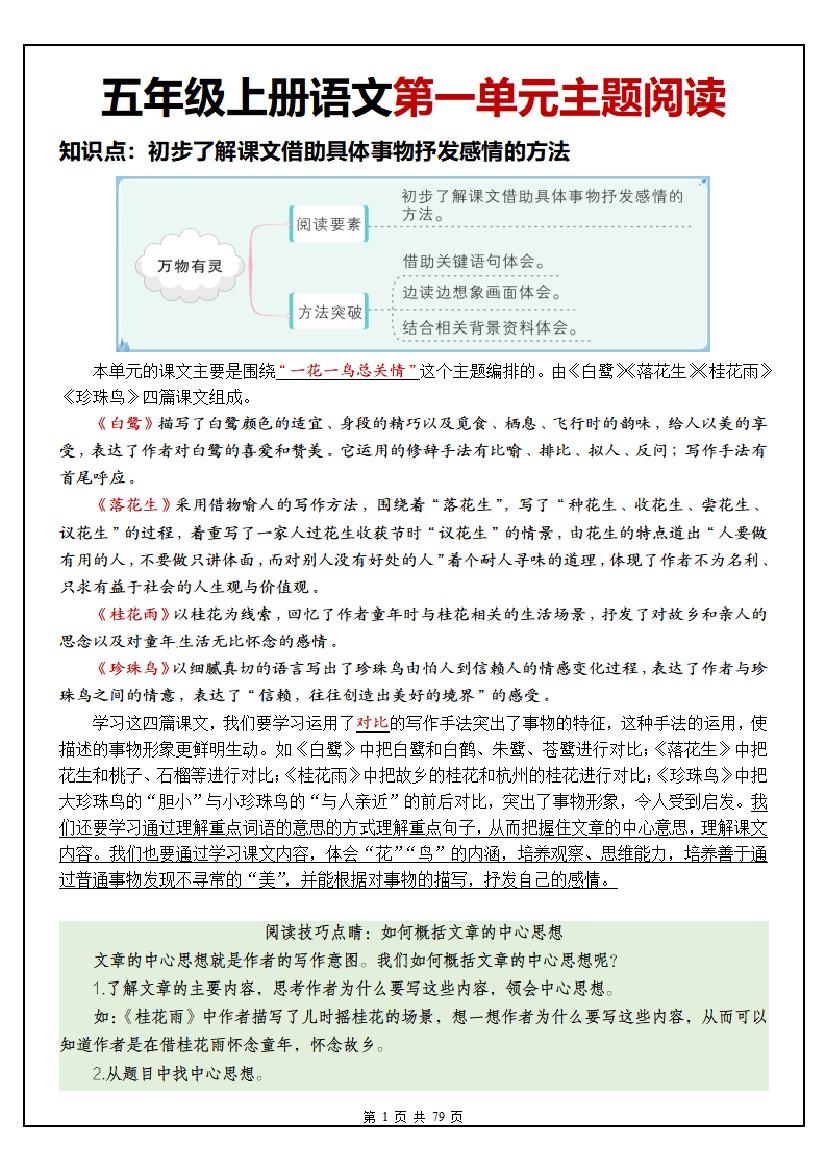 五年级上册语文第一单元主题阅读

知识点：初步了解课文借助具体事物抒发感情的方法

万物有灵

阅读要素

初步了解课文借助具体事物抒发感情的方法。

方法突破

借助关键语句体会。

边读边想象画面体会。

结合相关背景资料体会。

本单元的课文主要是围绕“一花一鸟总关情”这个主题编排的。由《白鹭》《落花生》《桂花雨》《珍珠鸟》四篇课文组成。

《白鹭》描写了白鹭颜色的适宜、身段的精巧以及觅食、栖息、飞行时的韵味，给人以美的享受，表达了作者对白鹭的喜爱和赞美。它运用的修辞手法有比喻、排比、拟人、反问；写作手法有首尾呼应。

《落花生》采用借物喻人的写作方法，围绕着“落花生”，写了“种花生、收花生、尝花生、议花生”的过程，着重写了一家人过花生收获节时“议花生”的情景，由花生的特点道出“人要做有用的人，不要做只讲体面，而对别人没有好处的人”着个耐人寻味的道理，体现了作者不为名利、只求有益于社会的人生观与价值观。

《桂花雨》以桂花为线索，回忆了作者童年时与桂花相关的生活场景，抒发了对故乡和亲人的思念以及对童年生活无比怀念的感情。

《珍珠鸟》以细腻真切的语言写出了珍珠鸟由怕人到信赖人的情感变化过程，表达了作者与珍珠鸟之间的情意，表达了“信赖，往往创造出美好的境界”的感受。

学习这四篇课文，我们要学习运用了对比的写作手法突出了事物的特征，这种手法的运用，使描述的事物形象更鲜明生动。如《白鹭》中把白鹭和白鹤、朱鹭、苍鹭进行对比；《落花生》中把花生和桃子、石榴等进行对比；《桂花雨》中把故乡的桂花和杭州的桂花进行对比；《珍珠鸟》中把大珍珠鸟的“胆小”与小珍珠鸟的“与人亲近”的前后对比，突出了事物形象，令人受到启发。我们还要学习通过理解重点词语的意思的方式理解重点句子，从而把握住文章的中心意思，理解课文内容。我们也要通过学习课文内容，体会“花”“鸟”的内涵，培养观察、思维能力，培养善于通过普通事物发现不寻常的“美”，并能根据对事物的描写，抒发自己的感情。

阅读技巧点睛：如何概括文章的中心思想

文章的中心思想就是作者的写作意图。我们如何概括文章的中心思想呢？

1.了解文章的主要内容，思考作者为什么要写这些内容，领会中心思想。

如：《桂花雨》中作者描写了儿时摇桂花的场景，想一想作者为什么要写这些内容，从而可以知道作者是在借桂花雨怀念童年，怀念故乡。

2.从题目中找中心思想。

第 1 页 共 79 页